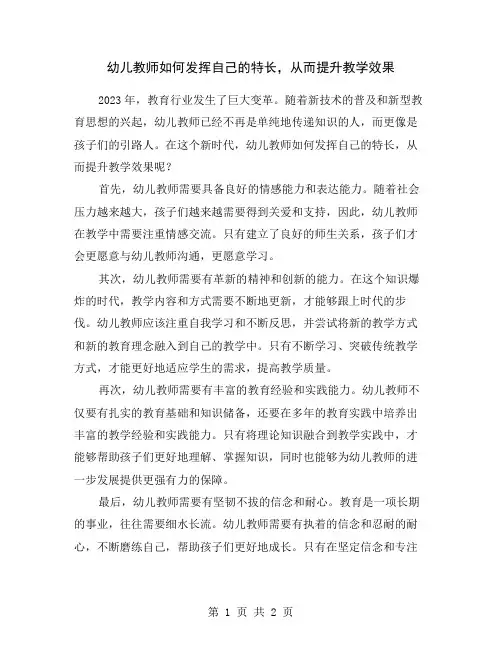 幼儿教师如何发挥自己的特长，从而提升教学效果

2023年，教育行业发生了巨大变革。随着新技术的普及和新型教育思想的兴起，幼儿教师已经不再是单纯地传递知识的人，而更像是孩子们的引路人。在这个新时代，幼儿教师如何发挥自己的特长，从而提升教学效果呢？

首先，幼儿教师需要具备良好的情感能力和表达能力。随着社会压力越来越大，孩子们越来越需要得到关爱和支持，因此，幼儿教师在教学中需要注重情感交流。只有建立了良好的师生关系，孩子们才会更愿意与幼儿教师沟通，更愿意学习。

其次，幼儿教师需要有革新的精神和创新的能力。在这个知识爆炸的时代，教学内容和方式需要不断地更新，才能够跟上时代的步伐。幼儿教师应该注重自我学习和不断反思，并尝试将新的教学方式和新的教育理念融入到自己的教学中。只有不断学习、突破传统教学方式，才能更好地适应学生的需求，提高教学质量。

再次，幼儿教师需要有丰富的教育经验和实践能力。幼儿教师不仅要有扎实的教育基础和知识储备，还要在多年的教育实践中培养出丰富的教学经验和实践能力。只有将理论知识融合到教学实践中，才能够帮助孩子们更好地理解、掌握知识，同时也能够为幼儿教师的进一步发展提供更强有力的保障。

最后，幼儿教师需要有坚韧不拔的信念和耐心。教育是一项长期的事业，往往需要细水长流。幼儿教师需要有执着的信念和忍耐的耐心，不断磨练自己，帮助孩子们更好地成长。只有在坚定信念和专注

第 1 页 共 2 页